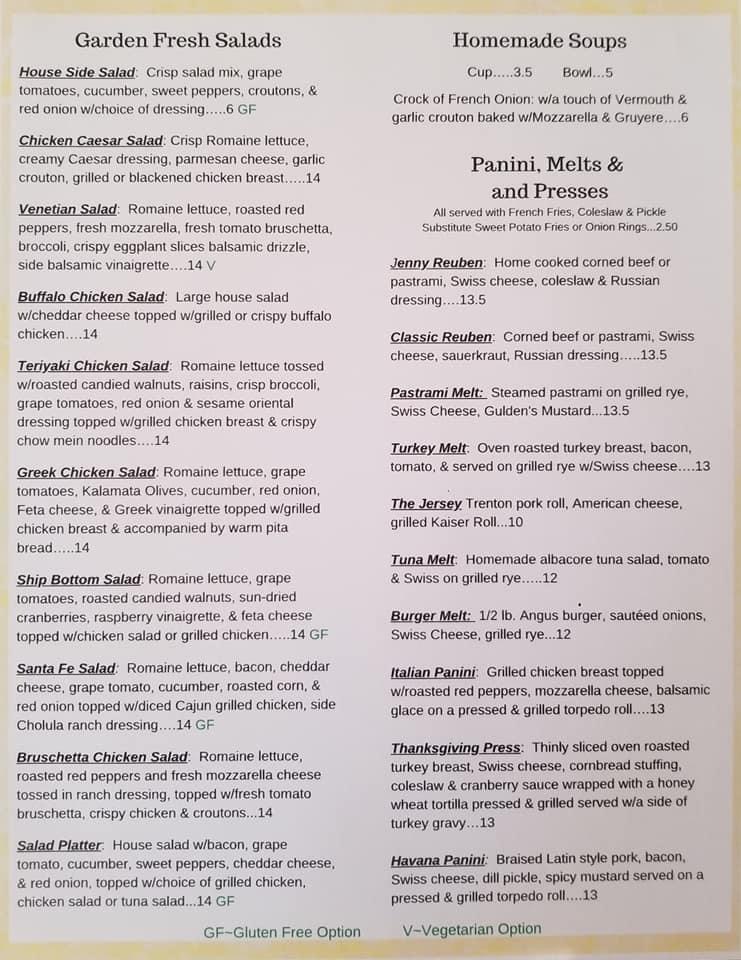 Garden Fresh Salads

House Side Salad: Crisp salad mix, grape tomatoes, cucumber, sweet peppers, croutons, & red onion w/choice of dressing…..6 GF

Chicken Caesar Salad: Crisp Romaine lettuce, creamy Caesar dressing, parmesan cheese, garlic crouton, grilled or blackened chicken breast…..14

Venetian Salad: Romaine lettuce, roasted red peppers, fresh mozzarella, fresh tomato bruschetta, broccoli, crispy eggplant slices balsamic drizzle, side balsamic vinaigrette….14 V

Buffalo Chicken Salad: Large house salad w/cheddar cheese topped w/grilled or crispy buffalo chicken….14

Teriyaki Chicken Salad: Romaine lettuce tossed w/roasted candied walnuts, raisins, crisp broccoli, grape tomatoes, red onion & sesame oriental dressing topped w/grilled chicken breast & crispy chow mein noodles….14

Greek Chicken Salad: Romaine lettuce, grape tomatoes, Kalamata Olives, cucumber, red onion, Feta cheese, & Greek vinaigrette topped w/grilled chicken breast & accompanied by warm pita bread…..14

Ship Bottom Salad: Romaine lettuce, grape tomatoes, roasted candied walnuts, sun-dried cranberries, raspberry vinaigrette, & feta cheese topped w/chicken salad or grilled chicken…..14 GF

Santa Fe Salad: Romaine lettuce, bacon, cheddar cheese, grape tomato, cucumber, roasted corn, & red onion topped w/diced Cajun grilled chicken, side Cholula ranch dressing….14 GF

Bruschetta Chicken Salad: Romaine lettuce, roasted red peppers and fresh mozzarella cheese tossed in ranch dressing, topped w/fresh tomato bruschetta, crispy chicken & croutons...14

Salad Platter: House salad w/bacon, grape tomato, cucumber, sweet peppers, cheddar cheese, & red onion, topped w/choice of grilled chicken, chicken salad or tuna salad...14 GF

Homemade Soups

Cup…..3.5 Bowl…5

Crock of French Onion: w/a touch of Vermouth & garlic crouton baked w/Mozzarella & Gruyere….6

Panini, Melts & and Presses

All served with French Fries, Coleslaw & Pickle
Substitute Sweet Potato Fries or Onion Rings...2.50

Jenny Reuben: Home cooked corned beef or pastrami, Swiss cheese, coleslaw & Russian dressing….13.5

Classic Reuben: Corned beef or pastrami, Swiss cheese, sauerkraut, Russian dressing…..13.5

Pastrami Melt: Steamed pastrami on grilled rye, Swiss Cheese, Gulden's Mustard...13.5

Turkey Melt: Oven roasted turkey breast, bacon, tomato, & served on grilled rye w/Swiss cheese….13

The Jersey Trenton pork roll, American cheese, grilled Kaiser Roll...10

Tuna Melt: Homemade albacore tuna salad, tomato & Swiss on grilled rye…..12

Burger Melt: 1/2 lb. Angus burger, sautéed onions, Swiss Cheese, grilled rye...12

Italian Panini: Grilled chicken breast topped w/roasted red peppers, mozzarella cheese, balsamic glace on a pressed & grilled torpedo roll….13

Thanksgiving Press: Thinly sliced oven roasted turkey breast, Swiss cheese, cornbread stuffing, coleslaw & cranberry sauce wrapped with a honey wheat tortilla pressed & grilled served w/a side of turkey gravy…13

Havana Panini: Braised Latin style pork, bacon, Swiss cheese, dill pickle, spicy mustard served on a pressed & grilled torpedo roll….13

GF~Gluten Free Option V~Vegetarian Option